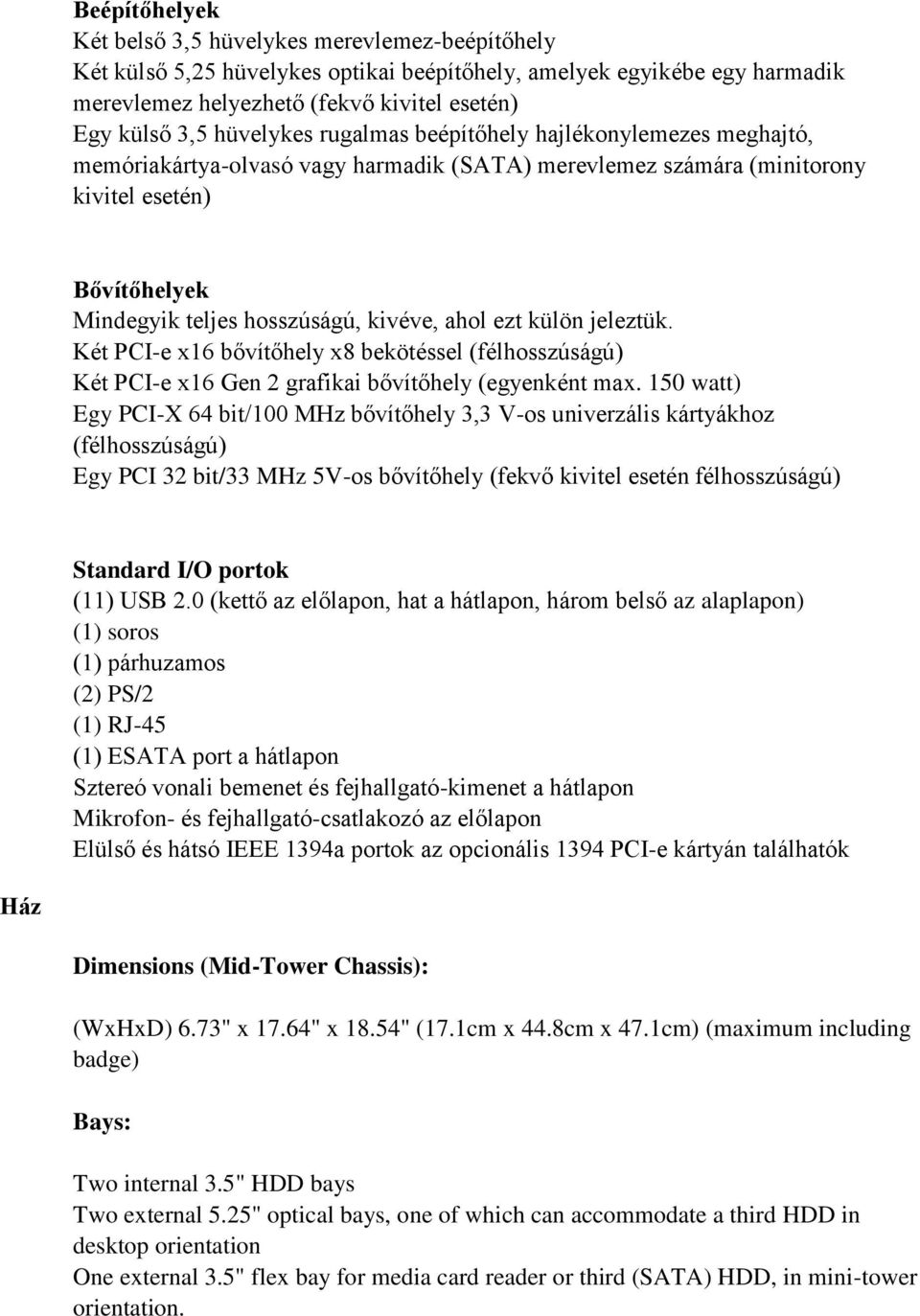 Beépítőhelyek
Két belső 3,5 hüvelykes merevlemez-beépítőhely
Két külső 5,25 hüvelykes optikai beépítőhely, amelyek egyikébe egy harmadik merevlemez helyezhető (fekvő kivitel esetén)
Egy külső 3,5 hüvelykes rugalmas beépítőhely hajlékonylemezes meghajtó, memóriakártya-olvasó vagy harmadik (SATA) merevlemez számára (minitorony kivitel esetén)

Bővítőhelyek
Mindegyik teljes hosszúságú, kivéve, ahol ezt külön jeleztük.
Két PCI-e x16 bővítőhely x8 bekötéssel (félhosszúságú)
Két PCI-e x16 Gen 2 grafikai bővítőhely (egyenként max. 150 watt)
Egy PCI-X 64 bit/100 MHz bővítőhely 3,3 V-os univerzális kártyákhoz (félhosszúságú)
Egy PCI 32 bit/33 MHz 5V-os bővítőhely (fekvő kivitel esetén félhosszúságú)

Standard I/O portok
(11) USB 2.0 (kettő az előlapon, hat a hátlapon, három belső az alaplapon)
(1) soros
(1) párhuzamos
(2) PS/2
(1) RJ-45
(1) ESATA port a hátlapon
Sztereó vonali bemenet és fejhallgató-kimenet a hátlapon
Mikrofon- és fejhallgató-csatlakozó az előlapon
Elülső és hátsó IEEE 1394a portok az opcionális 1394 PCI-e kártyán találhatók

Ház

Dimensions (Mid-Tower Chassis):

(WxHxD) 6.73" x 17.64" x 18.54" (17.1cm x 44.8cm x 47.1cm) (maximum including badge)

Bays:

Two internal 3.5" HDD bays
Two external 5.25" optical bays, one of which can accommodate a third HDD in desktop orientation
One external 3.5" flex bay for media card reader or third (SATA) HDD, in mini-tower orientation.